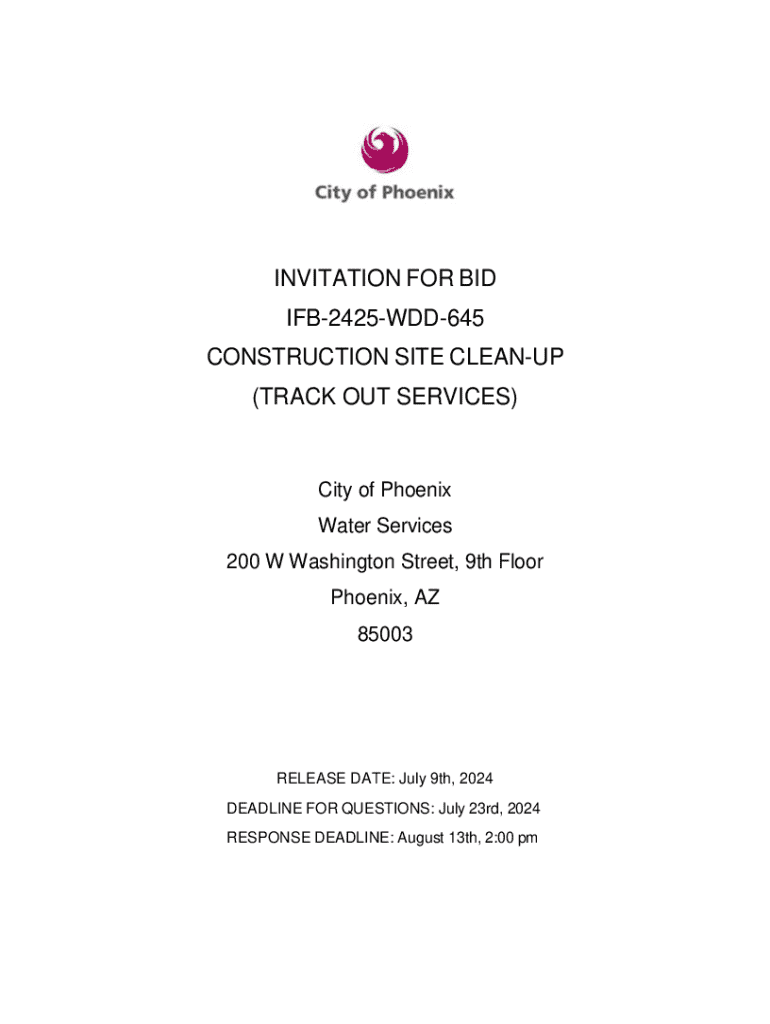 City of Phoenix

INVITATION FOR BID
IFB-2425-WDD-645
CONSTRUCTION SITE CLEAN-UP
(TRACK OUT SERVICES)

City of Phoenix
Water Services
200 W Washington Street, 9th Floor
Phoenix, AZ
85003

RELEASE DATE: July 9th, 2024
DEADLINE FOR QUESTIONS: July 23rd, 2024
RESPONSE DEADLINE: August 13th, 2:00 pm